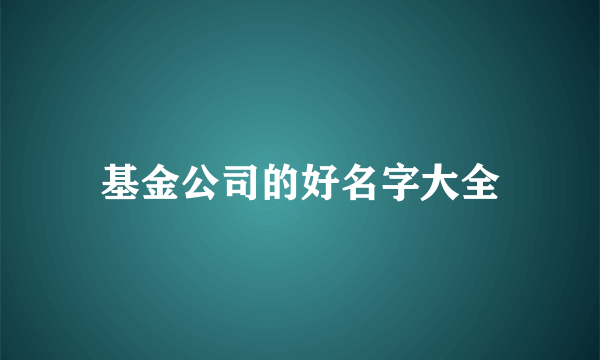 基金公司的好名字大全